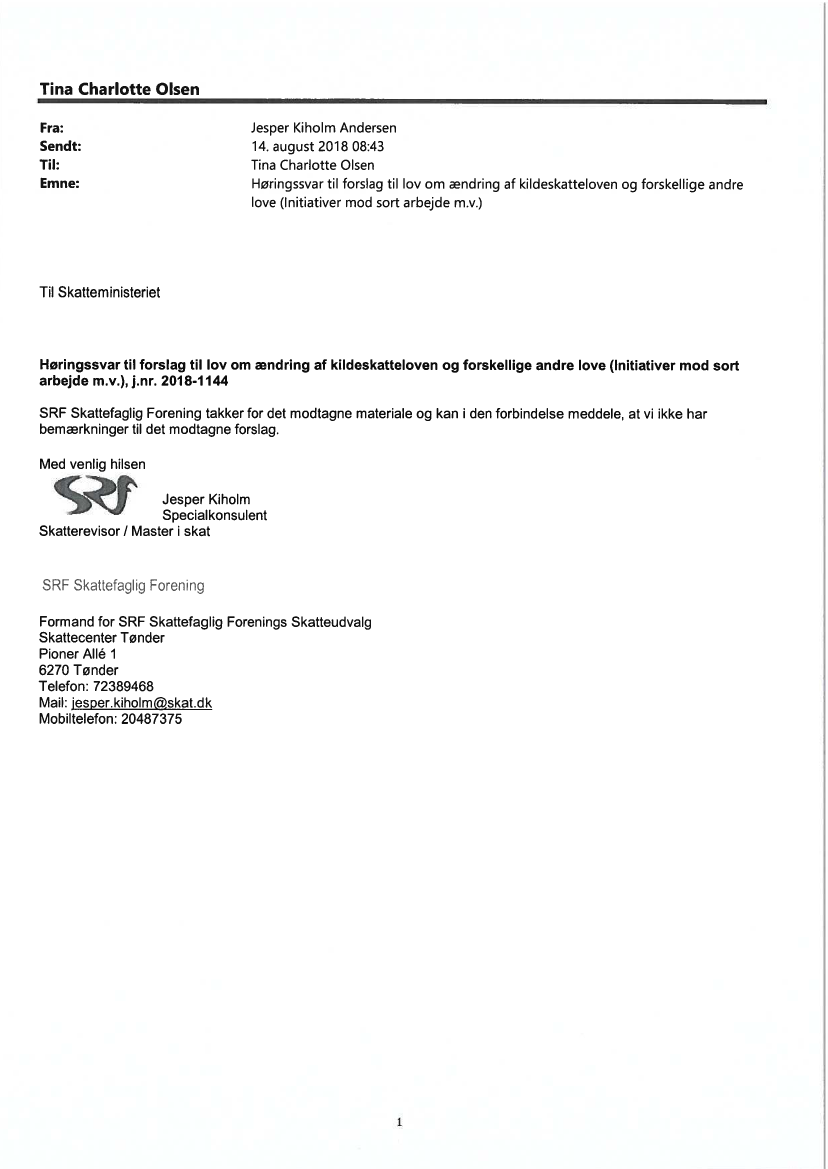 Tina Charlotte Olsen

Fra: Jesper Kiholm Andersen
Sendt: 14. august 2018 08:43
Til: Tina Charlotte Olsen
Emne: Høringssvar til forslag til lov om ændring af kildeskatteloven og forskellige andre love (Initiativer mod sort arbejde m.v.)

Til Skatteministeriet

Høringssvar til forslag til lov om ændring af kildeskatteloven og forskellige andre love (Initiativer mod sort arbejde m.v.), j.nr. 2018-1144

SRF Skattefaglig Forening takker for det modtagne materiale og kan i den forbindelse meddele, at vi ikke har bemærkninger til det modtagne forslag.

Med venlig hilsen
SRF
Jesper Kiholm
Specialkonsulent
Skatterevisor / Master i skat

SRF Skattefaglig Forening

Formand for SRF Skattefaglig Forenings Skatteudvalg
Skattecenter Tønder
Pioner Allé 1
6270 Tønder
Telefon: 72389468
Mail: jesper.kiholm@skat.dk
Mobiltelefon: 20487375

1